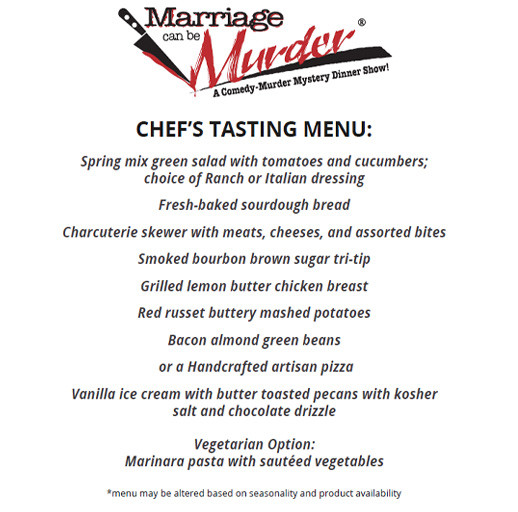 Marriage can be Murder®
A Comedy-Murder Mystery Dinner Show!

CHEF'S TASTING MENU:

Spring mix green salad with tomatoes and cucumbers; choice of Ranch or Italian dressing

Fresh-baked sourdough bread

Charcuterie skewer with meats, cheeses, and assorted bites

Smoked bourbon brown sugar tri-tip

Grilled lemon butter chicken breast

Red russet buttery mashed potatoes

Bacon almond green beans

or a Handcrafted artisan pizza

Vanilla ice cream with butter toasted pecans with kosher salt and chocolate drizzle

Vegetarian Option:
Marinara pasta with sautéed vegetables

*menu may be altered based on seasonality and product availability